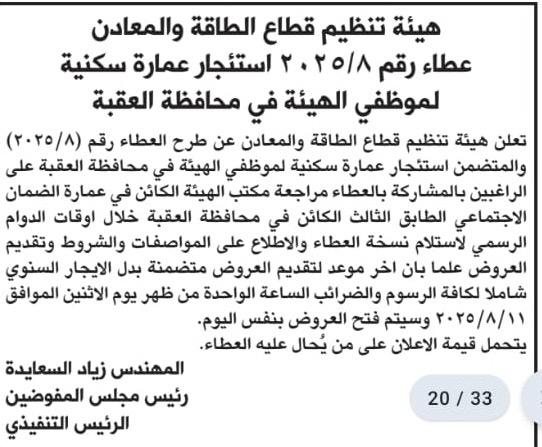 هيئة تنظيم قطاع الطاقة والمعادن
عطاء رقم ٢٠٢٥/٨ استئجار عمارة سكنية
لموظفي الهيئة في محافظة العقبة

تعلن هيئة تنظيم قطاع الطاقة والمعادن عن طرح العطاء رقم (٢٠٢٥/٨) والمتضمن استئجار عمارة سكنية لموظفي الهيئة في محافظة العقبة على الراغبين بالمشاركة بالعطاء مراجعة مكتب الهيئة الكائن في عمارة الضمان الاجتماعي الطابق الثالث الكائن في محافظة العقبة خلال اوقات الدوام الرسمي لاستلام نسخة العطاء والاطلاع على المواصفات والشروط وتقديم العروض علما بان اخر موعد لتقديم العروض متضمنة بدل الايجار السنوي شاملا لكافة الرسوم والضرائب الساعة الواحدة من ظهر يوم الاثنين الموافق ٢٠٢٥/٨/١١ وسيتم فتح العروض بنفس اليوم.
يتحمل قيمة الاعلان على من يُحال عليه العطاء.

المهندس زياد السعايدة
رئيس مجلس المفوضين
الرئيس التنفيذي

20 / 33